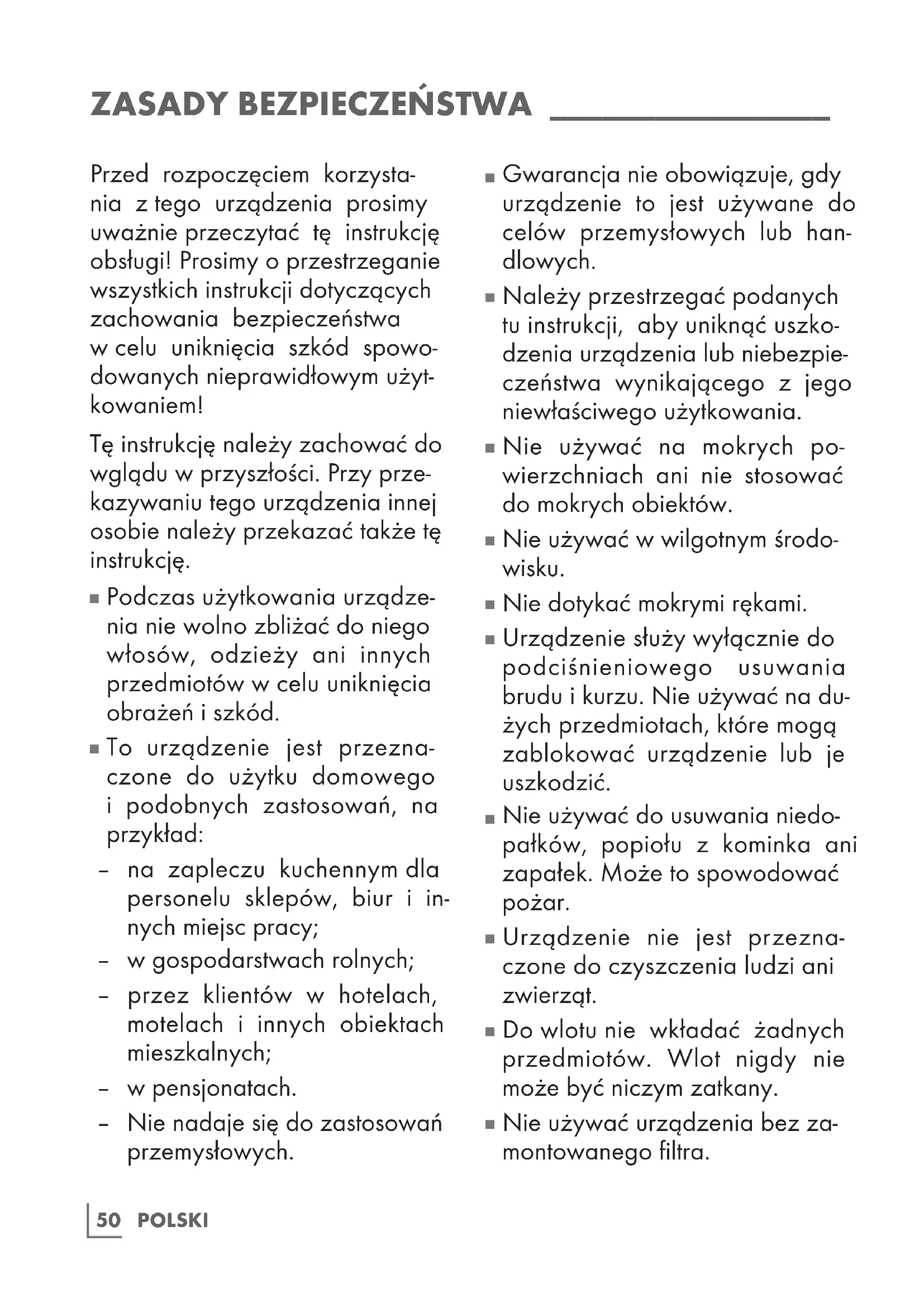 ZASADY BEZPIECZEŃSTWA

Przed rozpoczęciem korzystania z tego urządzenia prosimy uważnie przeczytać tę instrukcję obsługi! Prosimy o przestrzeganie wszystkich instrukcji dotyczących zachowania bezpieczeństwa w celu uniknięcia szkód spowodowanych nieprawidłowym użytkowaniem!

Tę instrukcję należy zachować do wglądu w przyszłości. Przy przekazywaniu tego urządzenia innej osobie należy przekazać także tę instrukcję.

■ Podczas użytkowania urządzenia nie wolno zbliżać do niego włosów, odzieży ani innych przedmiotów w celu uniknięcia obrażeń i szkód.

■ To urządzenie jest przeznaczone do użytku domowego i podobnych zastosowań, na przykład:

– na zapleczu kuchennym dla personelu sklepów, biur i innych miejsc pracy;

– w gospodarstwach rolnych;

– przez klientów w hotelach, motelach i innych obiektach mieszkalnych;

– w pensjonatach.

– Nie nadaje się do zastosowań przemysłowych.

■ Gwarancja nie obowiązuje, gdy urządzenie to jest używane do celów przemysłowych lub handlowych.

■ Należy przestrzegać podanych tu instrukcji, aby uniknąć uszkodzenia urządzenia lub niebezpieczeństwa wynikającego z jego niewłaściwego użytkowania.

■ Nie używać na mokrych powierzchniach ani nie stosować do mokrych obiektów.

■ Nie używać w wilgotnym środowisku.

■ Nie dotykać mokrymi rękami.

■ Urządzenie służy wyłącznie do podciśnieniowego usuwania brudu i kurzu. Nie używać na dużych przedmiotach, które mogą zablokować urządzenie lub je uszkodzić.

■ Nie używać do usuwania niedopałków, popiołu z kominka ani zapałek. Może to spowodować pożar.

■ Urządzenie nie jest przeznaczone do czyszczenia ludzi ani zwierząt.

■ Do wlotu nie wkładać żadnych przedmiotów. Wlot nigdy nie może być niczym zatkany.

■ Nie używać urządzenia bez zamontowanego filtra.

50 POLSKI